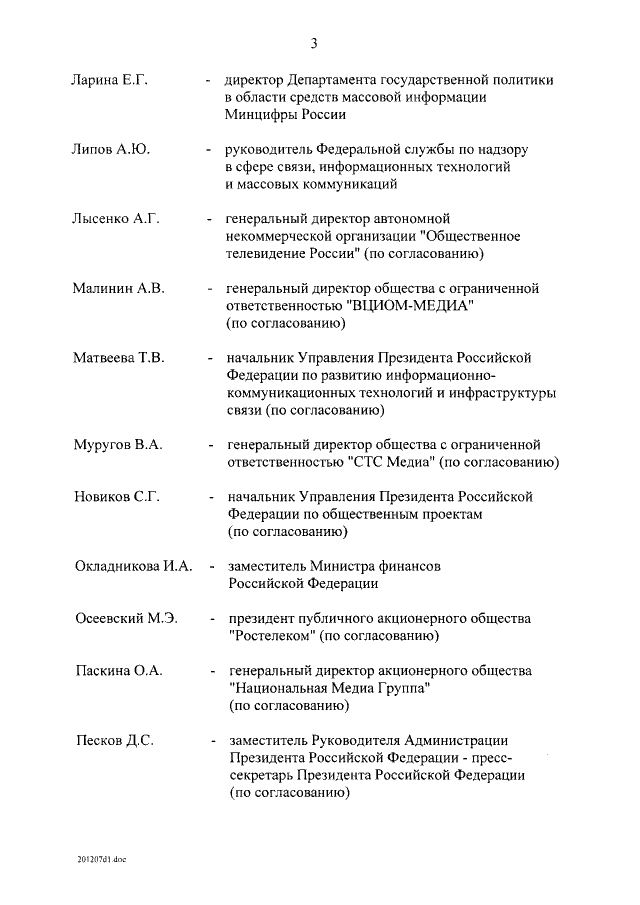 3

Ларина Е.Г. - директор Департамента государственной политики в области средств массовой информации Минцифры России

Липов А.Ю. - руководитель Федеральной службы по надзору в сфере связи, информационных технологий и массовых коммуникаций

Лысенко А.Г. - генеральный директор автономной некоммерческой организации "Общественное телевидение России" (по согласованию)

Малинин А.В. - генеральный директор общества с ограниченной ответственностью "ВЦИОМ-МЕДИА" (по согласованию)

Матвеева Т.В. - начальник Управления Президента Российской Федерации по развитию информационно-коммуникационных технологий и инфраструктуры связи (по согласованию)

Муругов В.А. - генеральный директор общества с ограниченной ответственностью "СТС Медиа" (по согласованию)

Новиков С.Г. - начальник Управления Президента Российской Федерации по общественным проектам (по согласованию)

Окладникова И.А. - заместитель Министра финансов Российской Федерации

Осеевский М.Э. - президент публичного акционерного общества "Ростелеком" (по согласованию)

Паскина О.А. - генеральный директор акционерного общества "Национальная Медиа Группа" (по согласованию)

Песков Д.С. - заместитель Руководителя Администрации Президента Российской Федерации - пресс-секретарь Президента Российской Федерации (по согласованию)

201207d1.doc